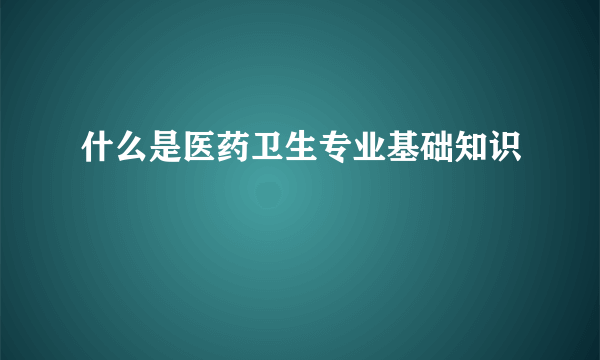 什么是医药卫生专业基础知识